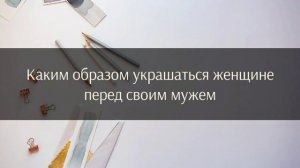 Каким образом украшаться женщине перед своим мужем